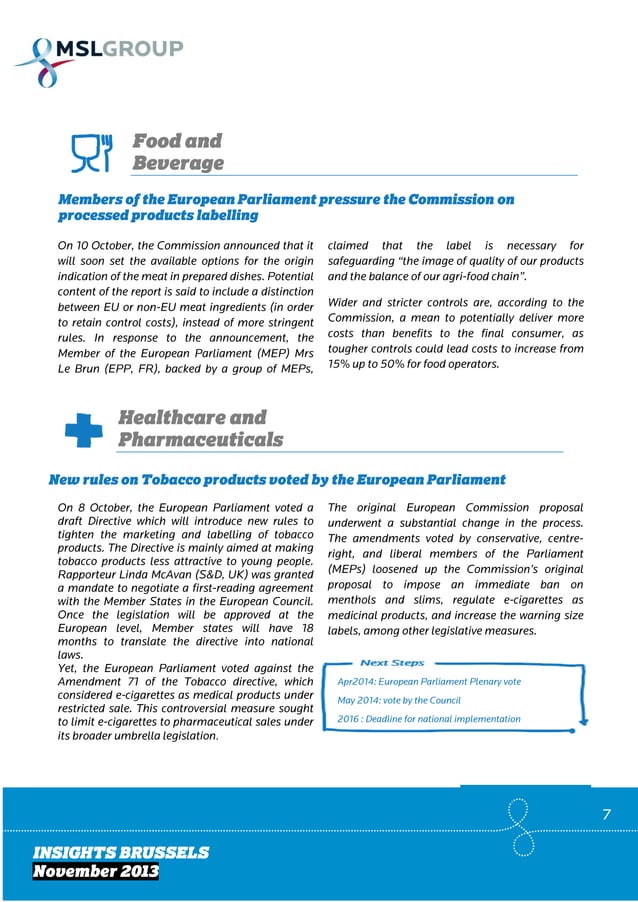 MSLGROUP

Food and Beverage

Members of the European Parliament pressure the Commission on processed products labelling

On 10 October, the Commission announced that it will soon set the available options for the origin indication of the meat in prepared dishes. Potential content of the report is said to include a distinction between EU or non-EU meat ingredients (in order to retain control costs), instead of more stringent rules. In response to the announcement, the Member of the European Parliament (MEP) Mrs Le Brun (EPP, FR), backed by a group of MEPs, claimed that the label is necessary for safeguarding "the image of quality of our products and the balance of our agri-food chain".

Wider and stricter controls are, according to the Commission, a mean to potentially deliver more costs than benefits to the final consumer, as tougher controls could lead costs to increase from 15% up to 50% for food operators.

Healthcare and Pharmaceuticals

New rules on Tobacco products voted by the European Parliament

On 8 October, the European Parliament voted a draft Directive which will introduce new rules to tighten the marketing and labelling of tobacco products. The Directive is mainly aimed at making tobacco products less attractive to young people. Rapporteur Linda McAvan (S&D, UK) was granted a mandate to negotiate a first-reading agreement with the Member States in the European Council. Once the legislation will be approved at the European level, Member states will have 18 months to translate the directive into national laws.
Yet, the European Parliament voted against the Amendment 71 of the Tobacco directive, which considered e-cigarettes as medical products under restricted sale. This controversial measure sought to limit e-cigarettes to pharmaceutical sales under its broader umbrella legislation.

The original European Commission proposal underwent a substantial change in the process. The amendments voted by conservative, centre-right, and liberal members of the Parliament (MEPs) loosened up the Commission's original proposal to impose an immediate ban on menthols and slims, regulate e-cigarettes as medicinal products, and increase the warning size labels, among other legislative measures.

Next Steps
Apr2014: European Parliament Plenary vote
May 2014: vote by the Council
2016 : Deadline for national implementation

7

INSIGHTS BRUSSELS
November 2013